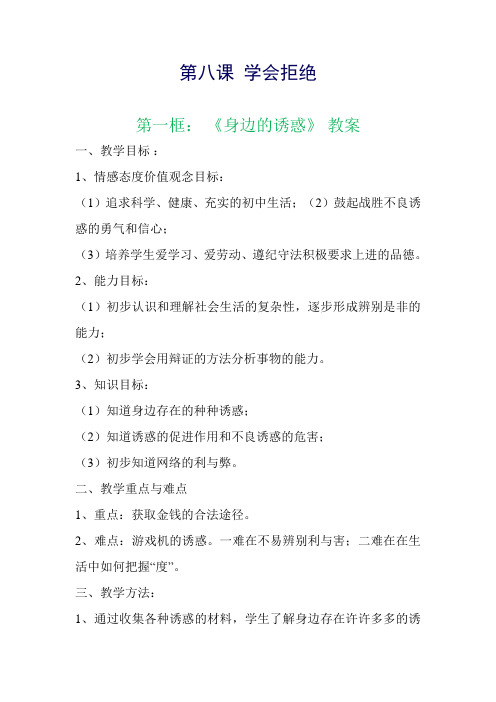 第八课 学会拒绝

第一框：《身边的诱惑》 教案

一、教学目标：

1、情感态度价值观念目标：

（1）追求科学、健康、充实的初中生活；（2）鼓起战胜不良诱惑的勇气和信心；

（3）培养学生爱学习、爱劳动、遵纪守法积极要求上进的品德。

2、能力目标：

（1）初步认识和理解社会生活的复杂性，逐步形成辨别是非的能力；

（2）初步学会用辩证的方法分析事物的能力。

3、知识目标：

（1）知道身边存在的种种诱惑；

（2）知道诱惑的促进作用和不良诱惑的危害；

（3）初步知道网络的利与弊。

二、教学重点与难点

1、重点：获取金钱的合法途径。

2、难点：游戏机的诱惑。一难在不易辨别利与害；二难在在生活中如何把握“度”。

三、教学方法：

1、通过收集各种诱惑的材料，学生了解身边存在许许多多的诱